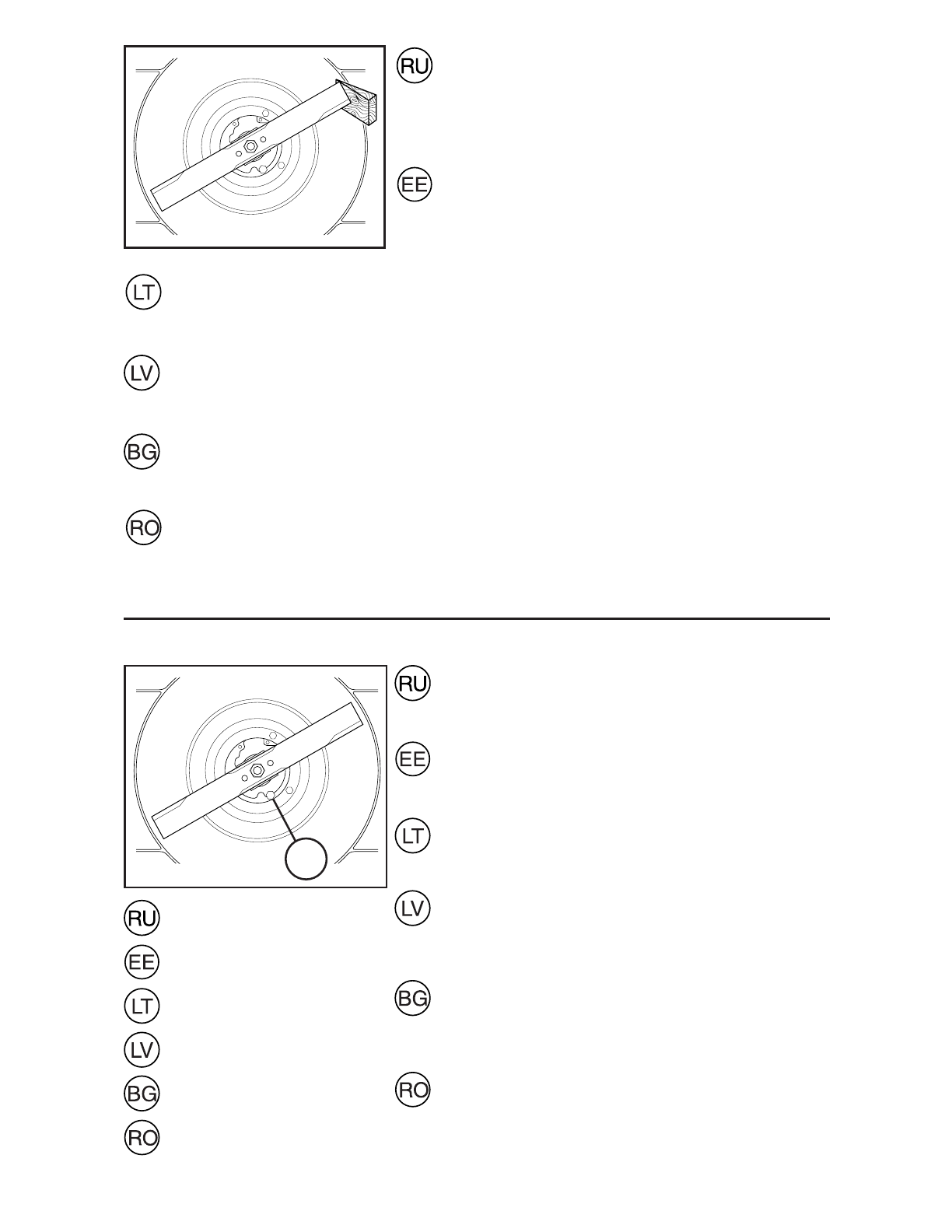 RU

EE

LT

LV

BG

RO

RU

EE

LT

LV

BG

RO

RU

EE

LT

LV

BG

RO